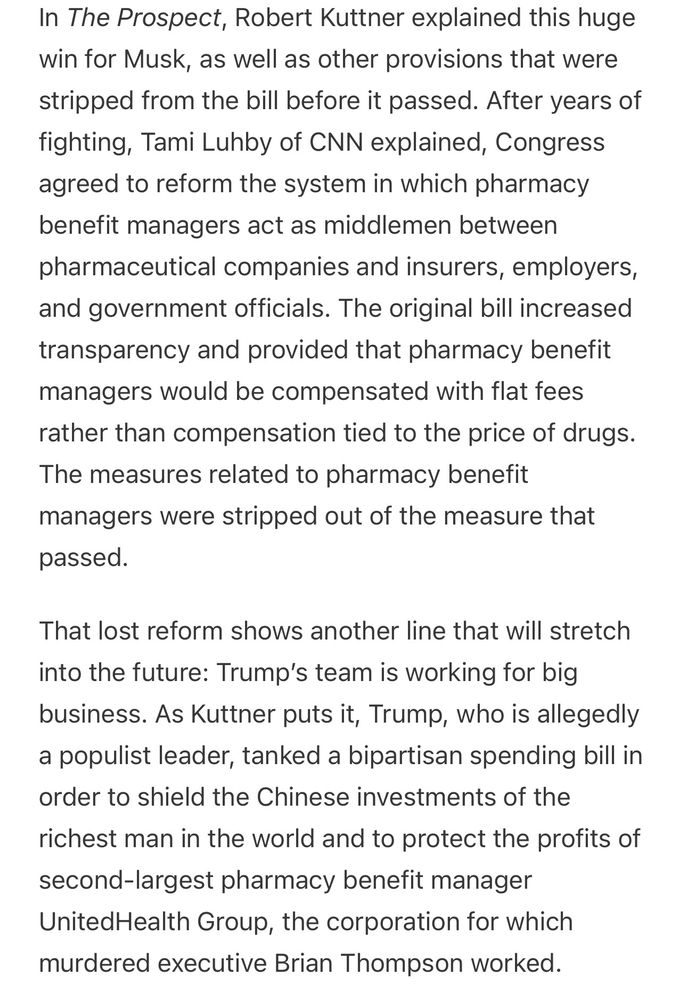 In The Prospect, Robert Kuttner explained this huge win for Musk, as well as other provisions that were stripped from the bill before it passed. After years of fighting, Tami Luhby of CNN explained, Congress agreed to reform the system in which pharmacy benefit managers act as middlemen between pharmaceutical companies and insurers, employers, and government officials. The original bill increased transparency and provided that pharmacy benefit managers would be compensated with flat fees rather than compensation tied to the price of drugs. The measures related to pharmacy benefit managers were stripped out of the measure that passed.

That lost reform shows another line that will stretch into the future: Trump's team is working for big business. As Kuttner puts it, Trump, who is allegedly a populist leader, tanked a bipartisan spending bill in order to shield the Chinese investments of the richest man in the world and to protect the profits of second-largest pharmacy benefit manager UnitedHealth Group, the corporation for which murdered executive Brian Thompson worked.